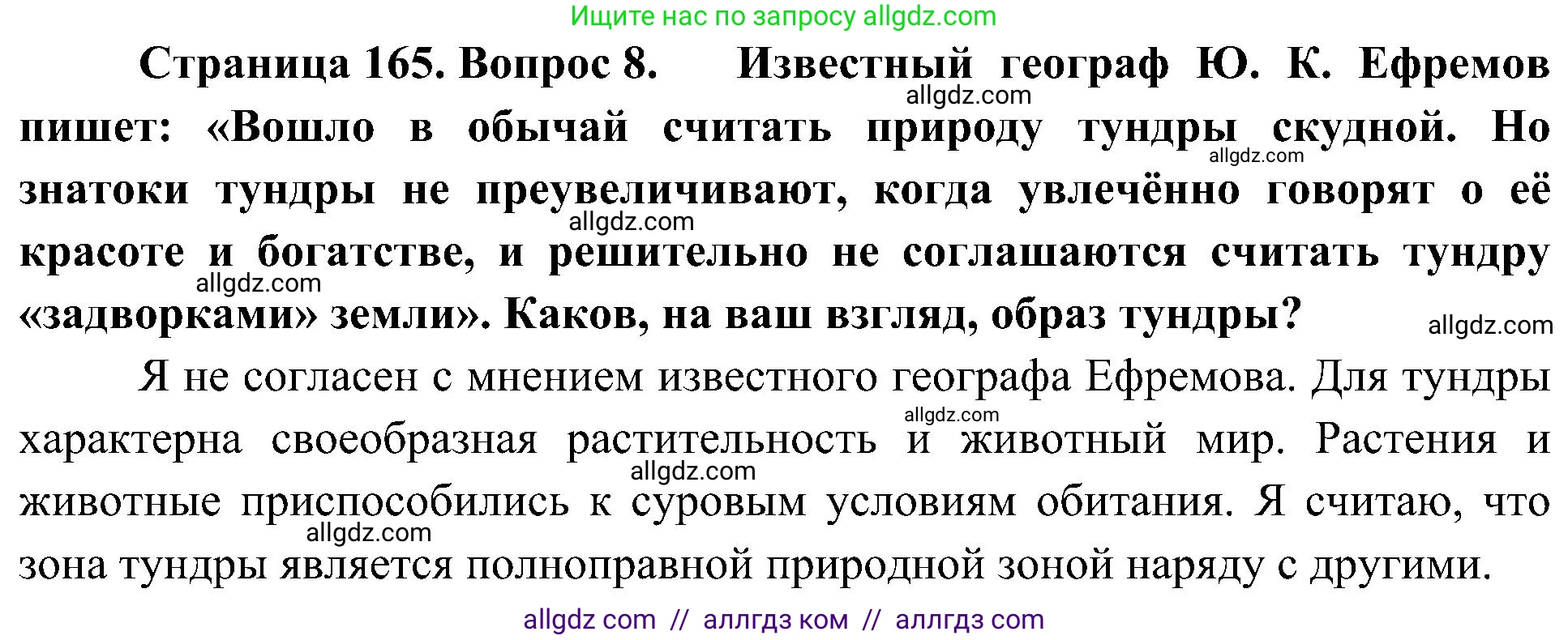 Ищите нас по запросу allgdz.com

Страница 165. Вопрос 8. Известный географ Ю. К. Ефремов пишет: «Вошло в обычай считать природу тундры скудной. Но знатоки тундры не преувеличивают, когда увлечённо говорят о её красоте и богатстве, и решительно не соглашаются считать тундру «задворками» земли». Каков, на ваш взгляд, образ тундры?

allgdz.com allgdz.com allgdz.com allgdz.com allgdz.com

Я не согласен с мнением известного географа Ефремова. Для тундры характерна своеобразная растительность и животный мир. Растения и животные приспособились к суровым условиям обитания. Я считаю, что зона тундры является полноправной природной зоной наряду с другими.

allgdz.com allgdz.com allgdz.com

allgdz com // аллгдз ком // аллгдз com